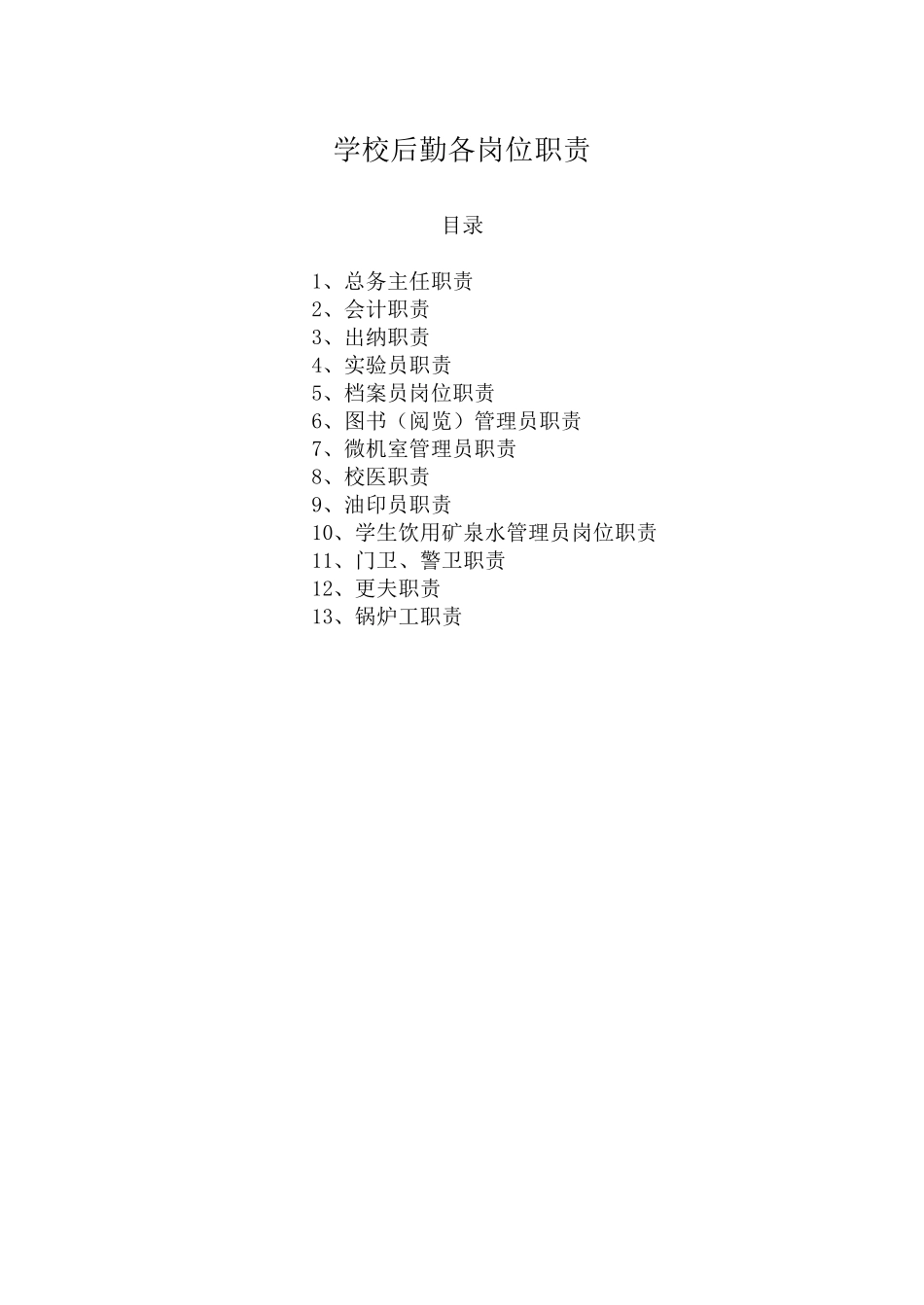 学校后勤各岗位职责

目录

1、总务主任职责
2、会计职责
3、出纳职责
4、实验员职责
5、档案员岗位职责
6、图书（阅览）管理员职责
7、微机室管理员职责
8、校医职责
9、油印员职责
10、学生饮用矿泉水管理员岗位职责
11、门卫、警卫职责
12、更夫职责
13、锅炉工职责